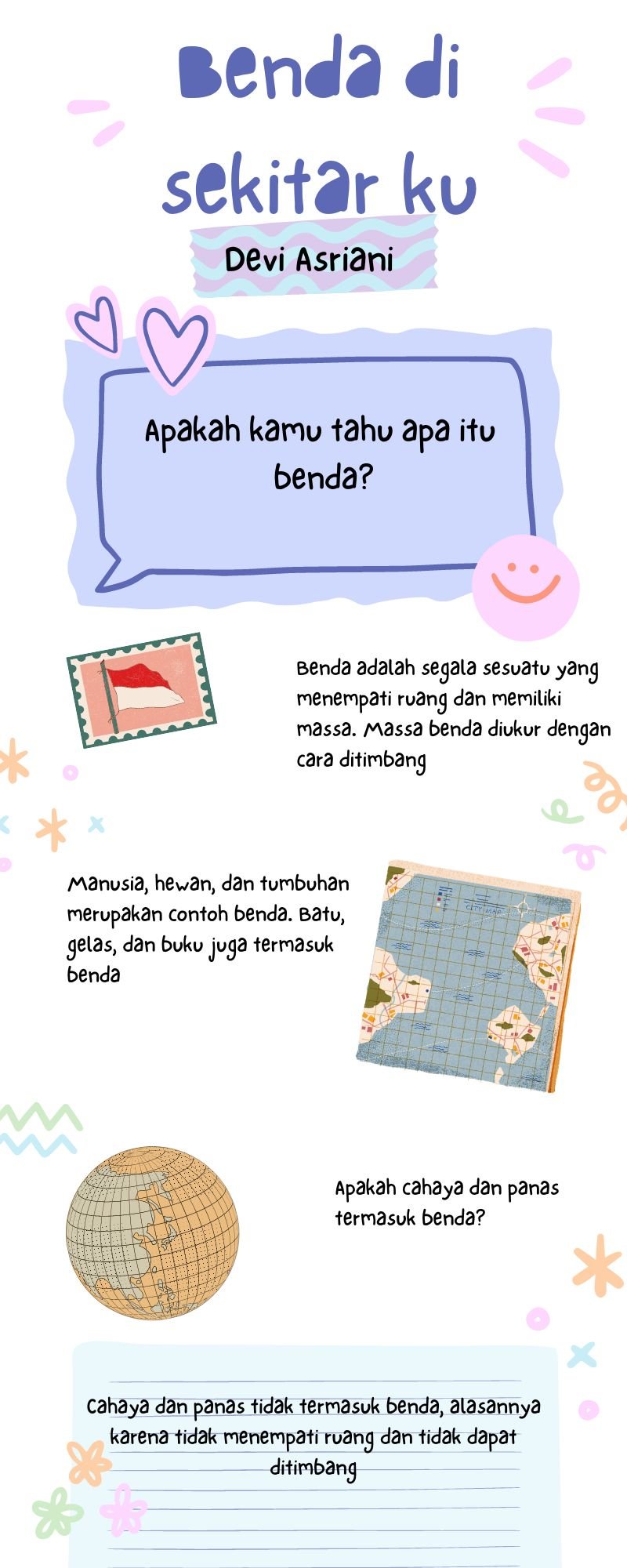 Benda di sekitar ku

Devi Asriani

Apakah kamu tahu apa itu benda?

Benda adalah segala sesuatu yang menempati ruang dan memiliki massa. Massa benda diukur dengan cara ditimbang

Manusia, hewan, dan tumbuhan merupakan contoh benda. Batu, gelas, dan buku juga termasuk benda

CITY MAP

Apakah cahaya dan panas termasuk benda?

Cahaya dan panas tidak termasuk benda, alasannya karena tidak menempati ruang dan tidak dapat ditimbang